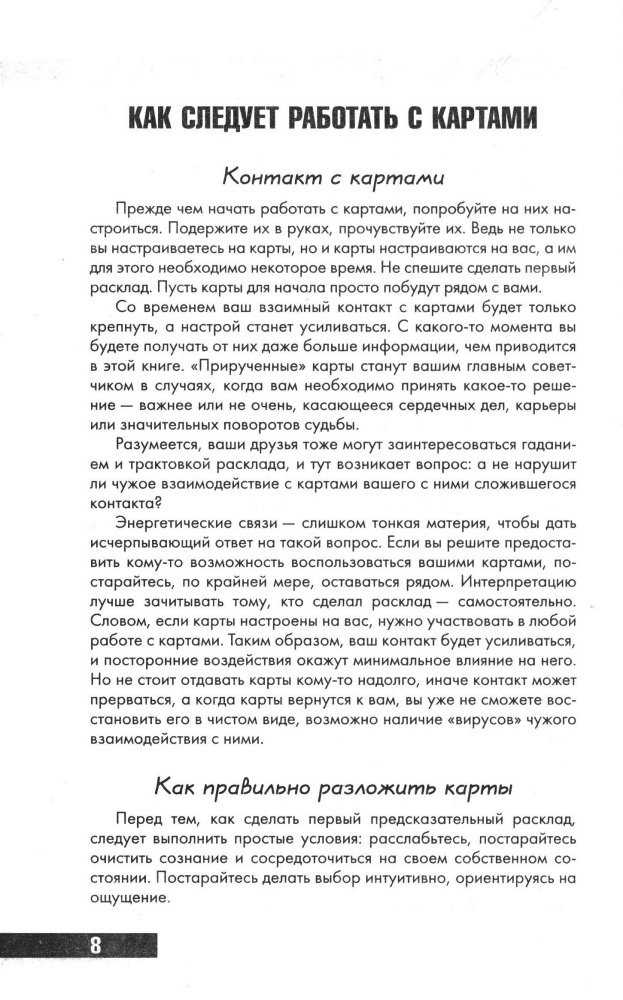 КАК СЛЕДУЕТ РАБОТАТЬ С КАРТАМИ

Контакт с картами

Прежде чем начать работать с картами, попробуйте на них настроиться. Подержите их в руках, прочувствуйте их. Ведь не только вы настраиваетесь на карты, но и карты настраиваются на вас, а им для этого необходимо некоторое время. Не спешите сделать первый расклад. Пусть карты для начала просто побудут рядом с вами.

Со временем ваш взаимный контакт с картами будет только крепнуть, а настрой станет усиливаться. С какого-то момента вы будете получать от них даже больше информации, чем приводится в этой книге. «Прирученные» карты станут вашим главным советчиком в случаях, когда вам необходимо принять какое-то решение — важнее или не очень, касающееся сердечных дел, карьеры или значительных поворотов судьбы.

Разумеется, ваши друзья тоже могут заинтересоваться гаданием и трактовкой расклада, и тут возникает вопрос: а не нарушит ли чужое взаимодействие с картами вашего с ними сложившегося контакта?

Энергетические связи — слишком тонкая материя, чтобы дать исчерпывающий ответ на такой вопрос. Если вы решите предоставить кому-то возможность воспользоваться вашими картами, постарайтесь, по крайней мере, оставаться рядом. Интерпретацию лучше зачитывать тому, кто сделал расклад — самостоятельно. Словом, если карты настроены на вас, нужно участвовать в любой работе с картами. Таким образом, ваш контакт будет усиливаться, и посторонние воздействия окажут минимальное влияние на него. Но не стоит отдавать карты кому-то надолго, иначе контакт может прерваться, а когда карты вернутся к вам, вы уже не сможете восстановить его в чистом виде, возможно наличие «вирусов» чужого взаимодействия с ними.

Как правильно разложить карты

Перед тем, как сделать первый предсказательный расклад, следует выполнить простые условия: расслабьтесь, постарайтесь очистить сознание и сосредоточиться на своем собственном состоянии. Постарайтесь делать выбор интуитивно, ориентируясь на ощущение.

8